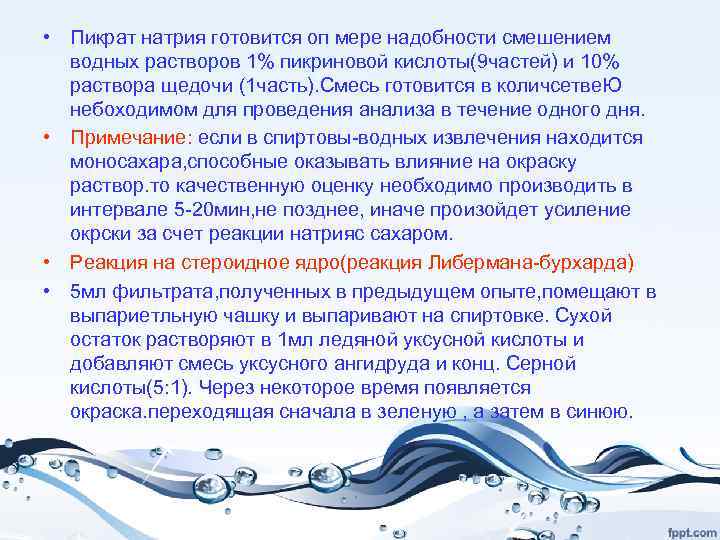 • Пикрат натрия готовится оп мере надобности смешением водных растворов 1% пикриновой кислоты(9частей) и 10% раствора щедочи (1часть).Смесь готовится в количсетвеЮ небоходимом для проведения анализа в течение одного дня.

• Примечание: если в спиртовы-водных извлечения находится моносахара,способные оказывать влияние на окраску раствор.то качественную оценку необходимо производить в интервале 5-20мин,не позднее, иначе произойдет усиление окрски за счет реакции натрияс сахаром.

• Реакция на стероидное ядро(реакция Либермана-бурхарда)

• 5мл фильтрата,полученных в предыдущем опыте,помещают в выпариетльную чашку и выпаривают на спиртовке. Сухой остаток растворяют в 1мл ледяной уксусной кислоты и добавляют смесь уксусного ангидруда и конц. Серной кислоты(5:1). Через некоторое время появляется окраска.переходящая сначала в зеленую , а затем в синюю.

fppt.com